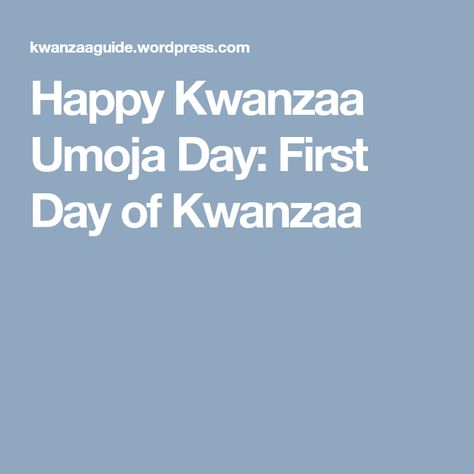 kwanzaaguide.wordpress.com

Happy Kwanzaa Umoja Day: First Day of Kwanzaa